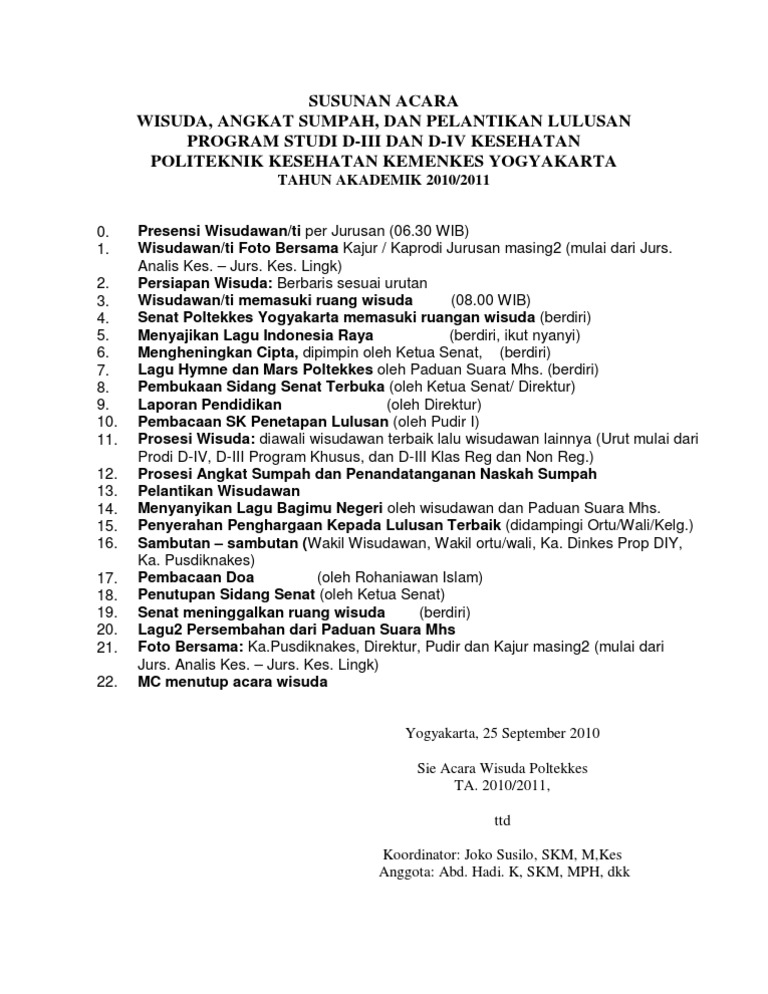 SUSUNAN ACARA
WISUDA, ANGKAT SUMPAH, DAN PELANTIKAN LULUSAN
PROGRAM STUDI D-III DAN D-IV KESEHATAN
POLITEKNIK KESEHATAN KEMENKES YOGYAKARTA
TAHUN AKADEMIK 2010/2011

0. Presensi Wisudawan/ti per Jurusan (06.30 WIB)
1. Wisudawan/ti Foto Bersama Kajur / Kaprodi Jurusan masing2 (mulai dari Jurs. Analis Kes. – Jurs. Kes. Lingk)
2. Persiapan Wisuda: Berbaris sesuai urutan
3. Wisudawan/ti memasuki ruang wisuda (08.00 WIB)
4. Senat Poltekkes Yogyakarta memasuki ruangan wisuda (berdiri)
5. Menyajikan Lagu Indonesia Raya (berdiri, ikut nyanyi)
6. Mengheningkan Cipta, dipimpin oleh Ketua Senat, (berdiri)
7. Lagu Hymne dan Mars Poltekkes oleh Paduan Suara Mhs. (berdiri)
8. Pembukaan Sidang Senat Terbuka (oleh Ketua Senat/ Direktur)
9. Laporan Pendidikan (oleh Direktur)
10. Pembacaan SK Penetapan Lulusan (oleh Pudir I)
11. Prosesi Wisuda: diawali wisudawan terbaik lalu wisudawan lainnya (Urut mulai dari Prodi D-IV, D-III Program Khusus, dan D-III Klas Reg dan Non Reg.)
12. Prosesi Angkat Sumpah dan Penandatanganan Naskah Sumpah
13. Pelantikan Wisudawan
14. Menyanyikan Lagu Bagimu Negeri oleh wisudawan dan Paduan Suara Mhs.
15. Penyerahan Penghargaan Kepada Lulusan Terbaik (didampingi Ortu/Wali/Kelg.)
16. Sambutan – sambutan (Wakil Wisudawan, Wakil ortu/wali, Ka. Dinkes Prop DIY, Ka. Pusdiknakes)
17. Pembacaan Doa (oleh Rohaniawan Islam)
18. Penutupan Sidang Senat (oleh Ketua Senat)
19. Senat meninggalkan ruang wisuda (berdiri)
20. Lagu2 Persembahan dari Paduan Suara Mhs
21. Foto Bersama: Ka.Pusdiknakes, Direktur, Pudir dan Kajur masing2 (mulai dari Jurs. Analis Kes. – Jurs. Kes. Lingk)
22. MC menutup acara wisuda

Yogyakarta, 25 September 2010

Sie Acara Wisuda Poltekkes
TA. 2010/2011,

ttd

Koordinator: Joko Susilo, SKM, M,Kes
Anggota: Abd. Hadi. K, SKM, MPH, dkk